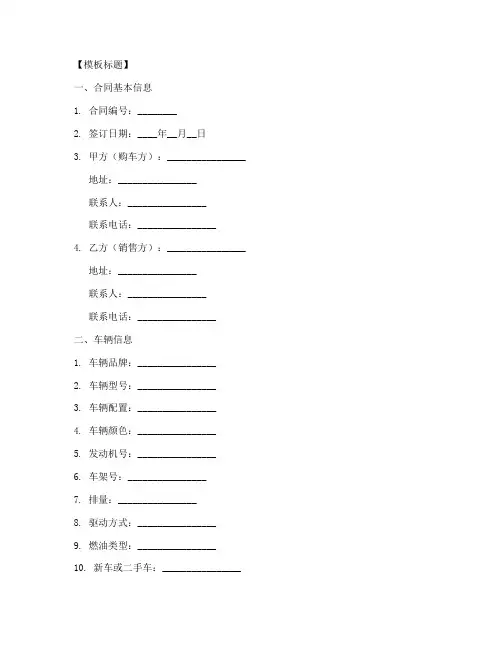 【模板标题】

一、合同基本信息

1. 合同编号：________

2. 签订日期：____年__月__日

3. 甲方（购车方）：________________

地址：________________

联系人：________________

联系电话：________________

4. 乙方（销售方）：________________

地址：________________

联系人：________________

联系电话：________________

二、车辆信息

1. 车辆品牌：________________

2. 车辆型号：________________

3. 车辆配置：________________

4. 车辆颜色：________________

5. 发动机号：________________

6. 车架号：________________

7. 排量：________________

8. 驱动方式：________________

9. 燃油类型：________________

10. 新车或二手车：________________